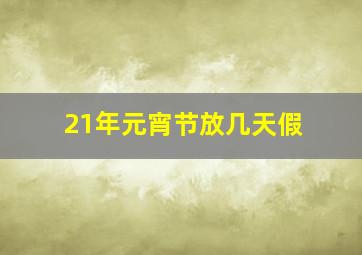 21年元宵节放几天假